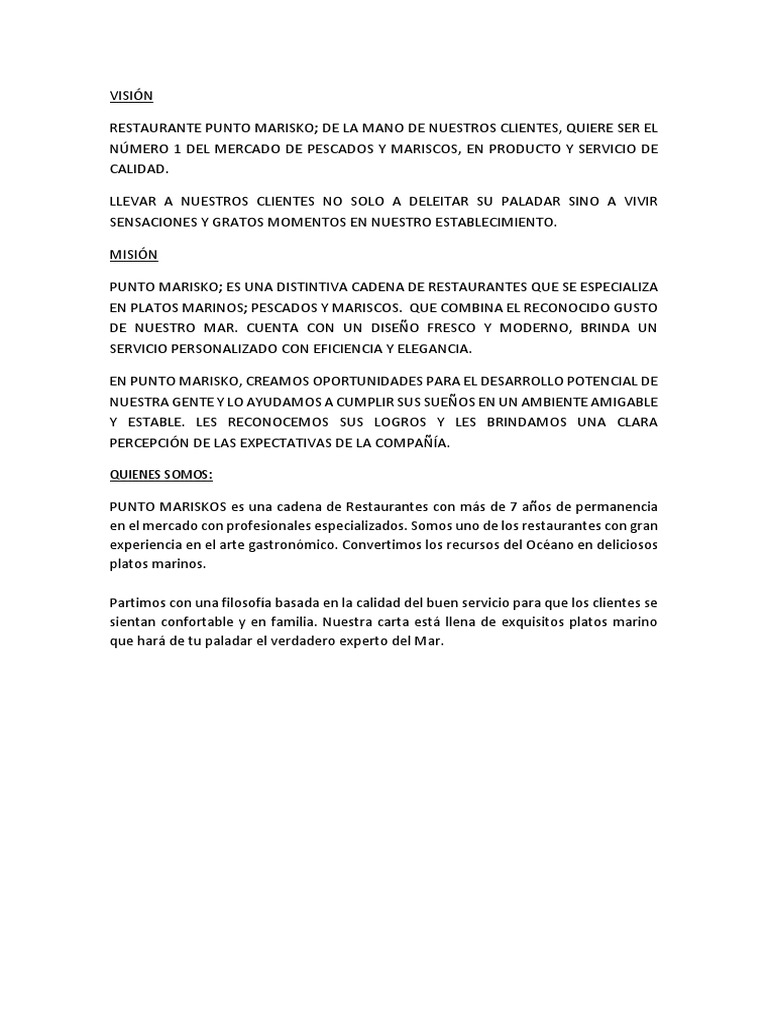 VISIÓN

RESTAURANTE PUNTO MARISKO; DE LA MANO DE NUESTROS CLIENTES, QUIERE SER EL NÚMERO 1 DEL MERCADO DE PESCADOS Y MARISCOS, EN PRODUCTO Y SERVICIO DE CALIDAD.

LLEVAR A NUESTROS CLIENTES NO SOLO A DELEITAR SU PALADAR SINO A VIVIR SENSACIONES Y GRATOS MOMENTOS EN NUESTRO ESTABLECIMIENTO.

MISIÓN

PUNTO MARISKO; ES UNA DISTINTIVA CADENA DE RESTAURANTES QUE SE ESPECIALIZA EN PLATOS MARINOS; PESCADOS Y MARISCOS. QUE COMBINA EL RECONOCIDO GUSTO DE NUESTRO MAR. CUENTA CON UN DISEÑO FRESCO Y MODERNO, BRINDA UN SERVICIO PERSONALIZADO CON EFICIENCIA Y ELEGANCIA.

EN PUNTO MARISKO, CREAMOS OPORTUNIDADES PARA EL DESARROLLO POTENCIAL DE NUESTRA GENTE Y LO AYUDAMOS A CUMPLIR SUS SUEÑOS EN UN AMBIENTE AMIGABLE Y ESTABLE. LES RECONOCEMOS SUS LOGROS Y LES BRINDAMOS UNA CLARA PERCEPCIÓN DE LAS EXPECTATIVAS DE LA COMPAÑÍA.

QUIENES SOMOS:

PUNTO MARISKOS es una cadena de Restaurantes con más de 7 años de permanencia en el mercado con profesionales especializados. Somos uno de los restaurantes con gran experiencia en el arte gastronómico. Convertimos los recursos del Océano en deliciosos platos marinos.

Partimos con una filosofía basada en la calidad del buen servicio para que los clientes se sientan confortable y en familia. Nuestra carta está llena de exquisitos platos marino que hará de tu paladar el verdadero experto del Mar.